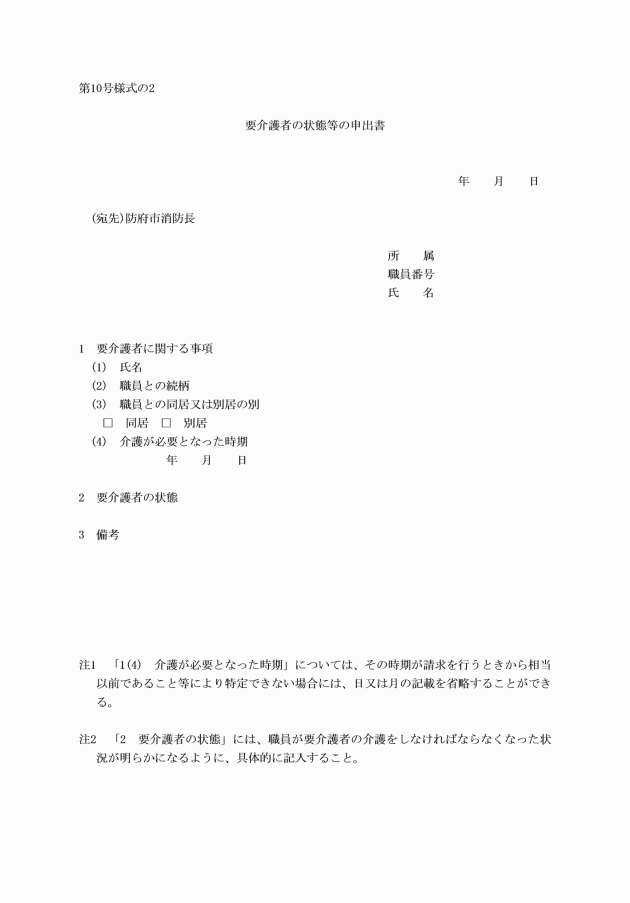 第10号様式の2

要介護者の状態等の申出書

年　月　日

(宛先)防府市消防長

所　属
職員番号
氏　名

1　要介護者に関する事項
(1)　氏名
(2)　職員との続柄
(3)　職員との同居又は別居の別
□　同居　□　別居
(4)　介護が必要となった時期
年　月　日

2　要介護者の状態

3　備考

注1　「1(4)　介護が必要となった時期」については、その時期が請求を行うときから相当以前であること等により特定できない場合には、日又は月の記載を省略することができる。

注2　「2　要介護者の状態」には、職員が要介護者の介護をしなければならなくなった状況が明らかになるように、具体的に記入すること。